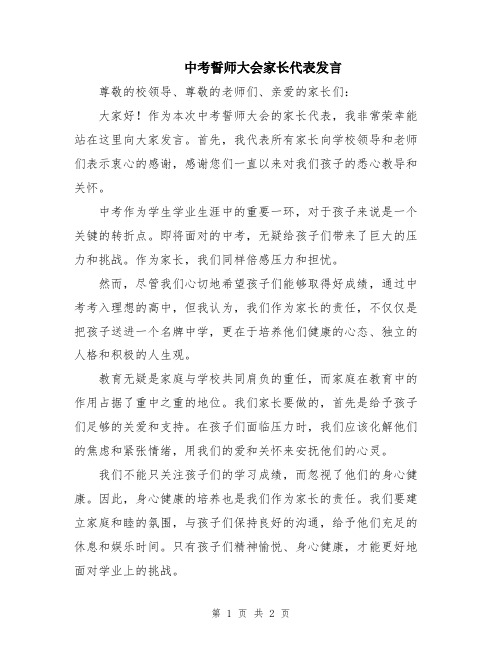 中考誓师大会家长代表发言

尊敬的校领导、尊敬的老师们、亲爱的家长们：

大家好！作为本次中考誓师大会的家长代表，我非常荣幸能站在这里向大家发言。首先，我代表所有家长向学校领导和老师们表示衷心的感谢，感谢您们一直以来对我们孩子的悉心教导和关怀。

中考作为学生学业生涯中的重要一环，对于孩子来说是一个关键的转折点。即将面对的中考，无疑给孩子们带来了巨大的压力和挑战。作为家长，我们同样倍感压力和担忧。

然而，尽管我们心切地希望孩子们能够取得好成绩，通过中考考入理想的高中，但我认为，我们作为家长的责任，不仅仅是把孩子送进一个名牌中学，更在于培养他们健康的心态、独立的人格和积极的人生观。

教育无疑是家庭与学校共同肩负的重任，而家庭在教育中的作用占据了重中之重的地位。我们家长要做的，首先是给予孩子们足够的关爱和支持。在孩子们面临压力时，我们应该化解他们的焦虑和紧张情绪，用我们的爱和关怀来安抚他们的心灵。

我们不能只关注孩子们的学习成绩，而忽视了他们的身心健康。因此，身心健康的培养也是我们作为家长的责任。我们要建立家庭和睦的氛围，与孩子们保持良好的沟通，给予他们充足的休息和娱乐时间。只有孩子们精神愉悦、身心健康，才能更好地面对学业上的挑战。

第 1 页 共 2 页